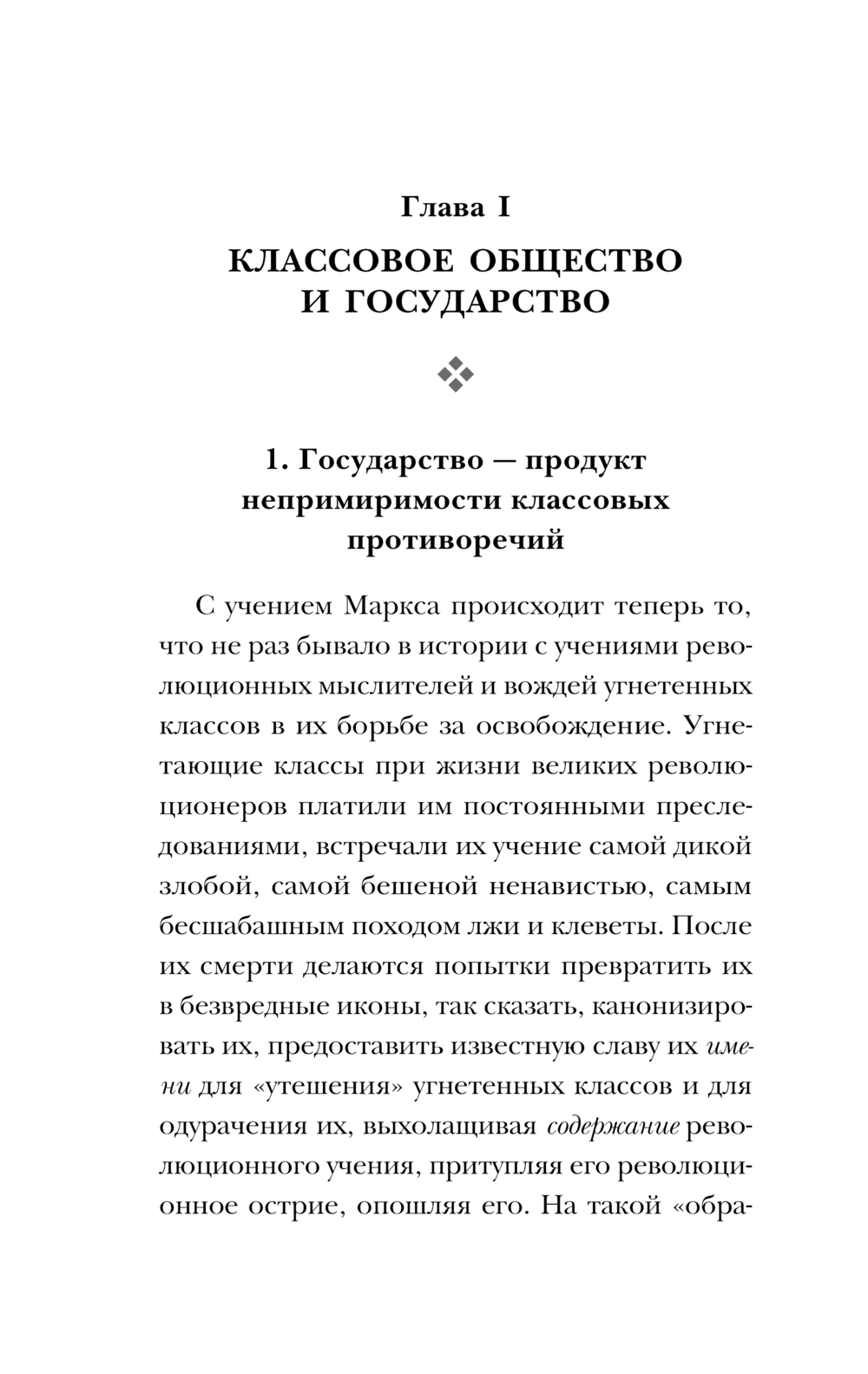 Глава I

КЛАССОВОЕ ОБЩЕСТВО И ГОСУДАРСТВО

1. Государство — продукт непримиримости классовых противоречий

С учением Маркса происходит теперь то, что не раз бывало в истории с учениями революционных мыслителей и вождей угнетенных классов в их борьбе за освобождение. Угнетающие классы при жизни великих революционеров платили им постоянными преследованиями, встречали их учение самой дикой злобой, самой бешеной ненавистью, самым бесшабашным походом лжи и клеветы. После их смерти делаются попытки превратить их в безвредные иконы, так сказать, канонизировать их, предоставить известную славу их имени для «утешения» угнетенных классов и для одурачения их, выхолащивая содержание революционного учения, притупляя его революционное острие, опошляя его. На такой «обра-